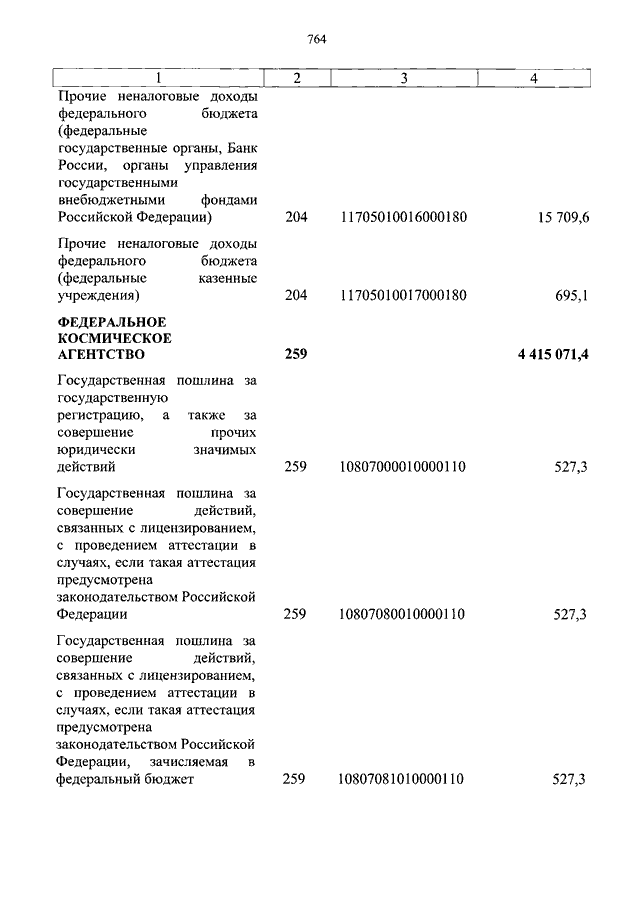 764

| 1 | 2 | 3 | 4 |
|---|---|---|---|
| Прочие неналоговые доходы федерального бюджета (федеральные государственные органы, Банк России, органы управления государственными внебюджетными фондами Российской Федерации) | 204 | 11705010016000180 | 15 709,6 |
| Прочие неналоговые доходы федерального бюджета (федеральные казенные учреждения) | 204 | 11705010017000180 | 695,1 |
| **ФЕДЕРАЛЬНОЕ КОСМИЧЕСКОЕ АГЕНТСТВО** | **259** | | **4 415 071,4** |
| Государственная пошлина за государственную регистрацию, а также за совершение прочих юридически значимых действий | 259 | 10807000010000110 | 527,3 |
| Государственная пошлина за совершение действий, связанных с лицензированием, с проведением аттестации в случаях, если такая аттестация предусмотрена законодательством Российской Федерации | 259 | 10807080010000110 | 527,3 |
| Государственная пошлина за совершение действий, связанных с лицензированием, с проведением аттестации в случаях, если такая аттестация предусмотрена законодательством Российской Федерации, зачисляемая в федеральный бюджет | 259 | 10807081010000110 | 527,3 |